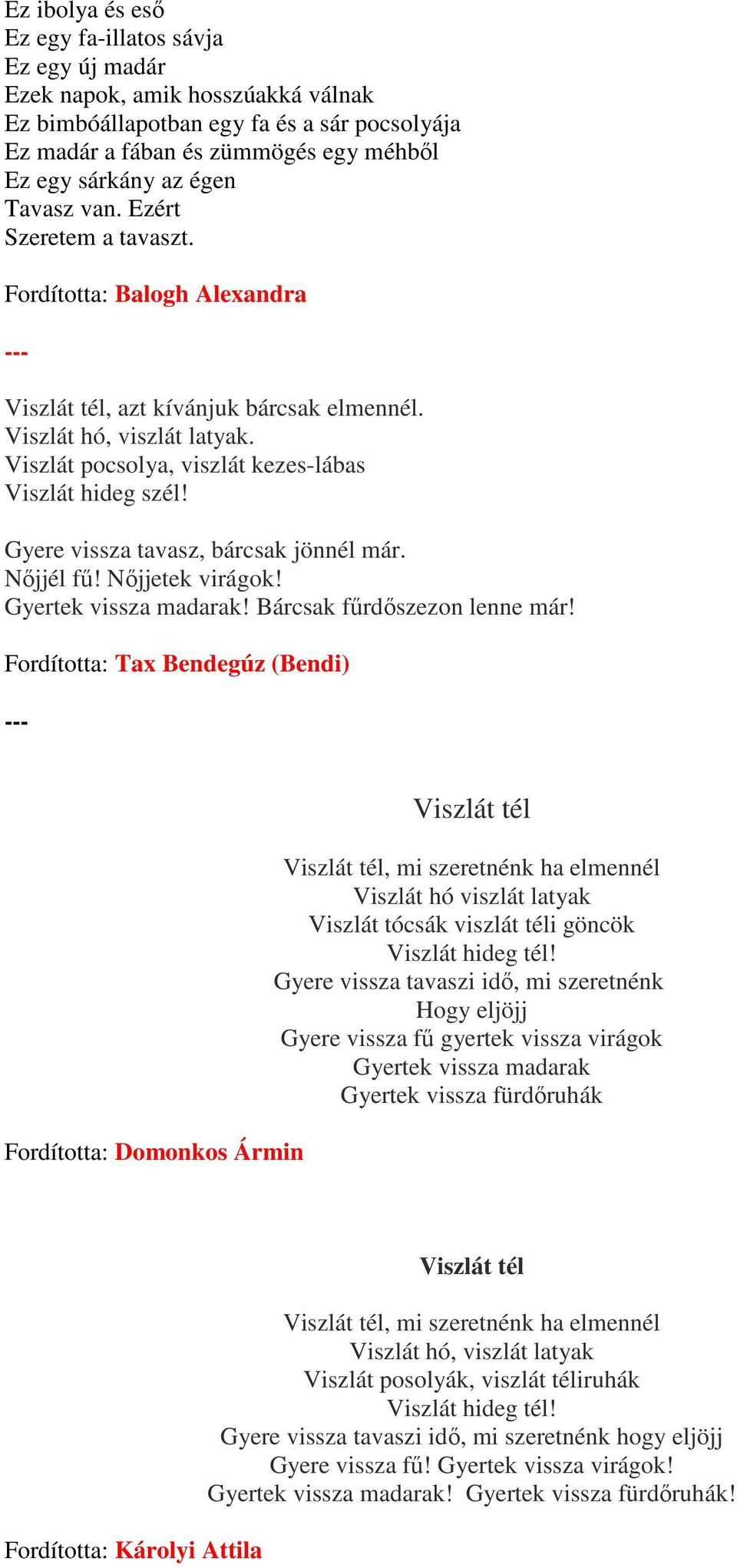 Ez ibolya és eső
Ez egy fa-illatos sávja
Ez egy új madár
Ezek napok, amik hosszúakká válnak
Ez bimbóállapotban egy fa és a sár pocsolyája
Ez madár a fában és zümmögés egy méhből
Ez egy sárkány az égen
Tavasz van. Ezért
Szeretem a tavaszt.

Fordította: Balogh Alexandra

---

Viszlát tél, azt kívánjuk bárcsak elmennél.
Viszlát hó, viszlát latyak.
Viszlát pocsolya, viszlát kezes-lábas
Viszlát hideg szél!

Gyere vissza tavasz, bárcsak jönnél már.
Nőjjél fű! Nőjjetek virágok!
Gyertek vissza madarak! Bárcsak fűrdőszezon lenne már!

Fordította: Tax Bendegúz (Bendi)

---

Viszlát tél

Viszlát tél, mi szeretnénk ha elmennél
Viszlát hó viszlát latyak
Viszlát tócsák viszlát téli göncök
Viszlát hideg tél!
Gyere vissza tavaszi idő, mi szeretnénk
Hogy eljöjj
Gyere vissza fű gyertek vissza virágok
Gyertek vissza madarak
Gyertek vissza fürdőruhák

Fordította: Domonkos Ármin

Viszlát tél

Viszlát tél, mi szeretnénk ha elmennél
Viszlát hó, viszlát latyak
Viszlát posolyák, viszlát téliruhák
Viszlát hideg tél!
Gyere vissza tavaszi idő, mi szeretnénk hogy eljöjj
Gyere vissza fű! Gyertek vissza virágok!
Gyertek vissza madarak! Gyertek vissza fürdőruhák!

Fordította: Károlyi Attila